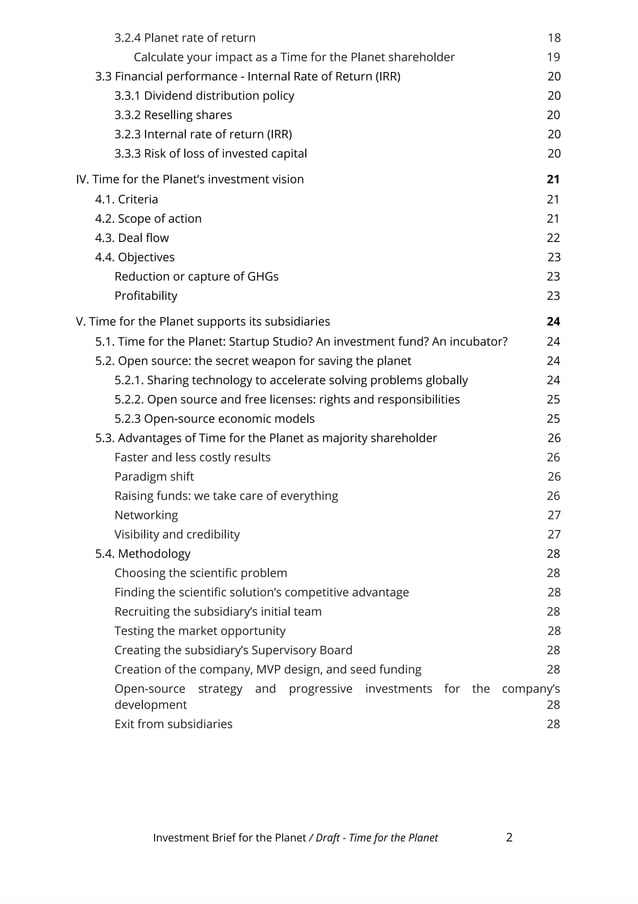 3.2.4 Planet rate of return 18
Calculate your impact as a Time for the Planet shareholder 19
3.3 Financial performance - Internal Rate of Return (IRR) 20
3.3.1 Dividend distribution policy 20
3.3.2 Reselling shares 20
3.2.3 Internal rate of return (IRR) 20
3.3.3 Risk of loss of invested capital 20

IV. Time for the Planet's investment vision 21
4.1. Criteria 21
4.2. Scope of action 21
4.3. Deal flow 22
4.4. Objectives 23
Reduction or capture of GHGs 23
Profitability 23

V. Time for the Planet supports its subsidiaries 24
5.1. Time for the Planet: Startup Studio? An investment fund? An incubator? 24
5.2. Open source: the secret weapon for saving the planet 24
5.2.1. Sharing technology to accelerate solving problems globally 24
5.2.2. Open source and free licenses: rights and responsibilities 25
5.2.3 Open-source economic models 25
5.3. Advantages of Time for the Planet as majority shareholder 26
Faster and less costly results 26
Paradigm shift 26
Raising funds: we take care of everything 26
Networking 27
Visibility and credibility 27
5.4. Methodology 28
Choosing the scientific problem 28
Finding the scientific solution's competitive advantage 28
Recruiting the subsidiary's initial team 28
Testing the market opportunity 28
Creating the subsidiary's Supervisory Board 28
Creation of the company, MVP design, and seed funding 28
Open-source strategy and progressive investments for the company's development 28
Exit from subsidiaries 28

Investment Brief for the Planet / Draft - Time for the Planet 2